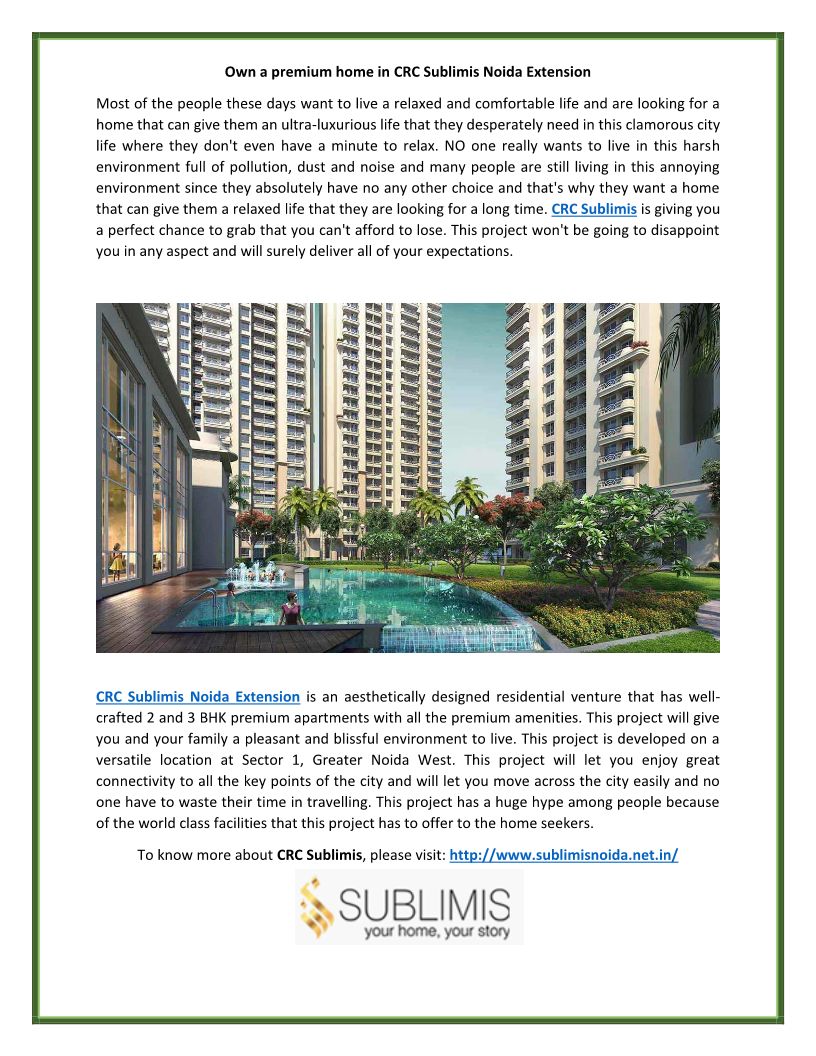 Own a premium home in CRC Sublimis Noida Extension

Most of the people these days want to live a relaxed and comfortable life and are looking for a home that can give them an ultra-luxurious life that they desperately need in this clamorous city life where they don't even have a minute to relax. NO one really wants to live in this harsh environment full of pollution, dust and noise and many people are still living in this annoying environment since they absolutely have no any other choice and that's why they want a home that can give them a relaxed life that they are looking for a long time. CRC Sublimis is giving you a perfect chance to grab that you can't afford to lose. This project won't be going to disappoint you in any aspect and will surely deliver all of your expectations.

CRC Sublimis Noida Extension is an aesthetically designed residential venture that has well-crafted 2 and 3 BHK premium apartments with all the premium amenities. This project will give you and your family a pleasant and blissful environment to live. This project is developed on a versatile location at Sector 1, Greater Noida West. This project will let you enjoy great connectivity to all the key points of the city and will let you move across the city easily and no one have to waste their time in travelling. This project has a huge hype among people because of the world class facilities that this project has to offer to the home seekers.

To know more about CRC Sublimis, please visit: http://www.sublimisnoida.net.in/

SUBLIMIS
your home, your story